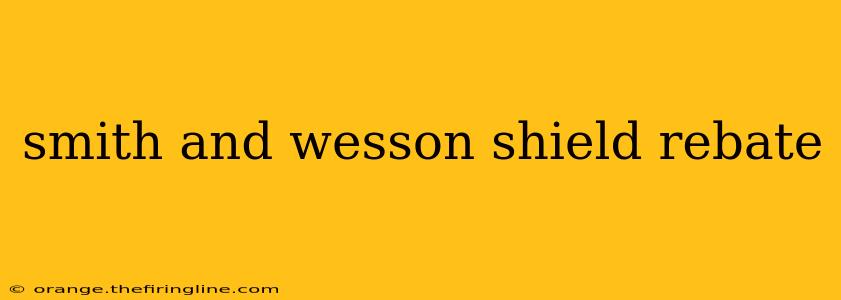 smith and wesson shield rebate

© orange.thefiringline.com